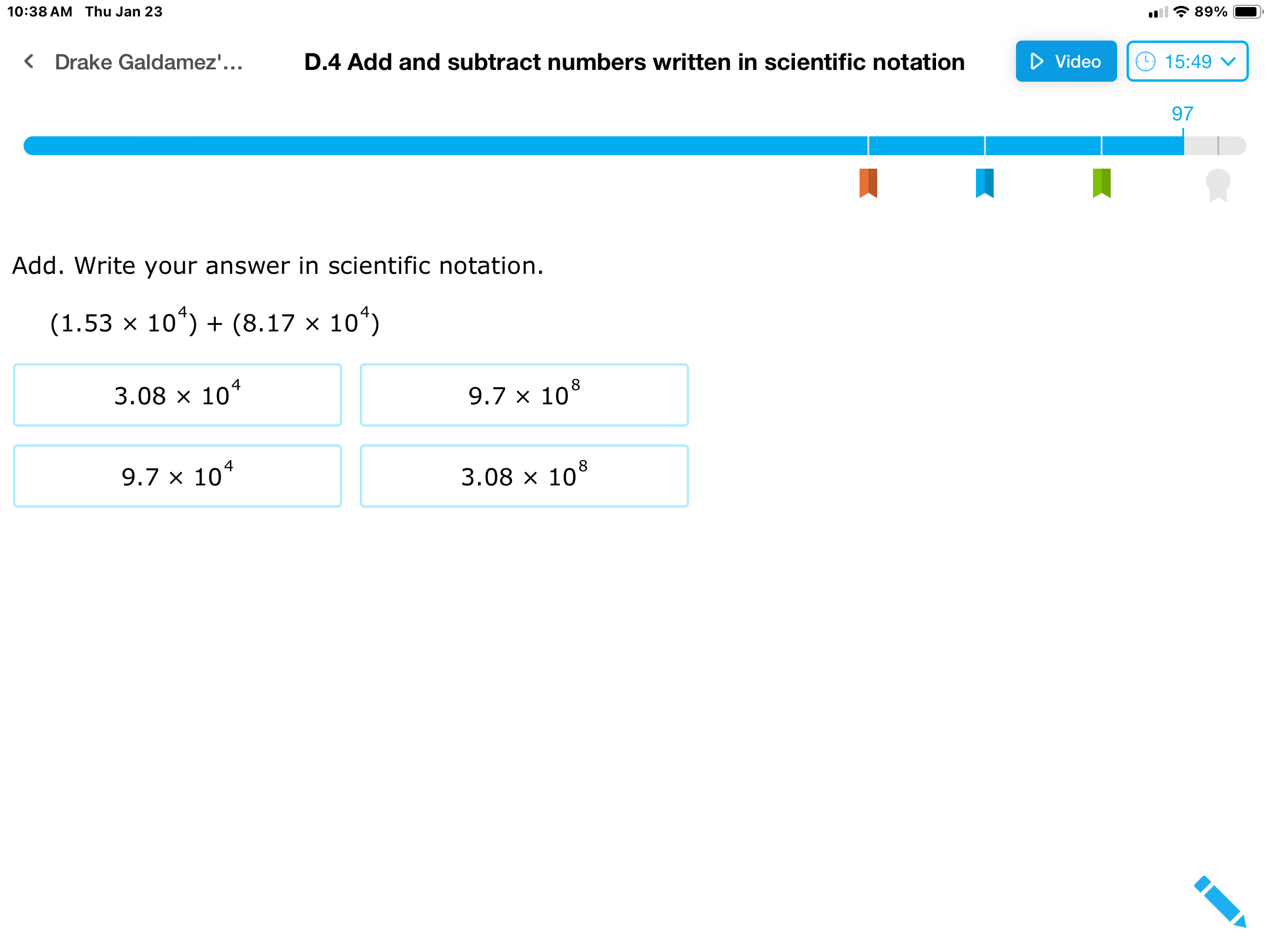 10:38 AM Thu Jan 23

89%

Drake Galdamez'...

D.4 Add and subtract numbers written in scientific notation

Video

15:49

97

Add. Write your answer in scientific notation.

$(1.53 \times 10^4) + (8.17 \times 10^4)$

$3.08 \times 10^4$

$9.7 \times 10^8$

$9.7 \times 10^4$

$3.08 \times 10^8$